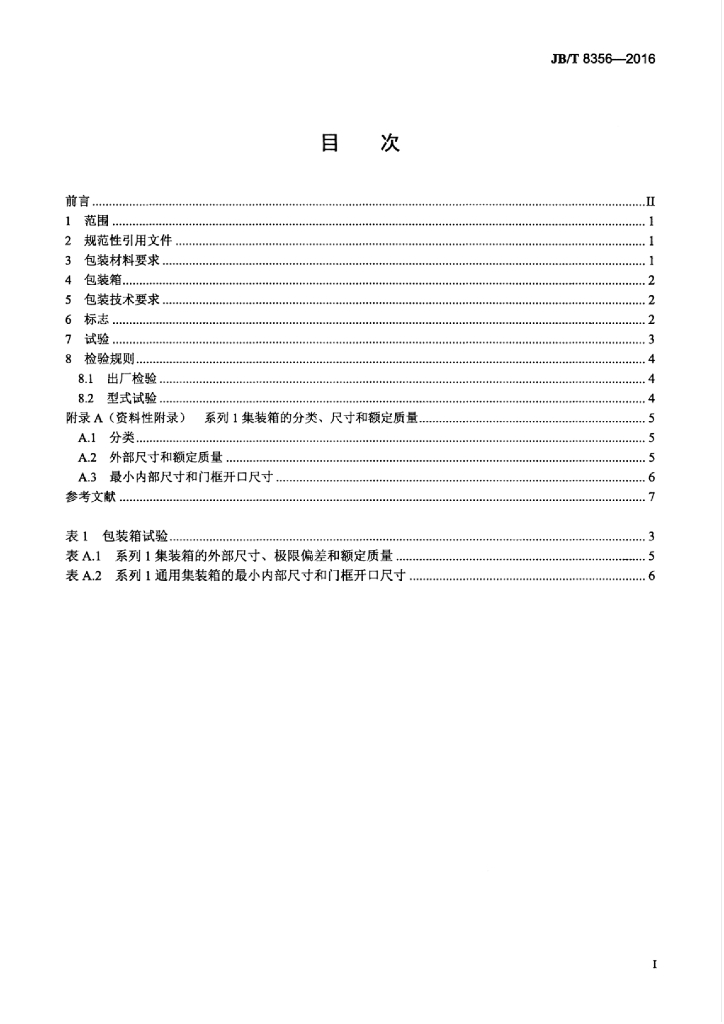 JB/T 8356—2016

目　次

前言 II
1 范围 1
2 规范性引用文件 1
3 包装材料要求 1
4 包装箱 2
5 包装技术要求 2
6 标志 2
7 试验 3
8 检验规则 4
8.1 出厂检验 4
8.2 型式试验 4
附录A（资料性附录） 系列1集装箱的分类、尺寸和额定质量 5
A.1 分类 5
A.2 外部尺寸和额定质量 5
A.3 最小内部尺寸和门框开口尺寸 6
参考文献 7

表1 包装箱试验 3
表A.1 系列1集装箱的外部尺寸、极限偏差和额定质量 5
表A.2 系列1通用集装箱的最小内部尺寸和门框开口尺寸 6

I